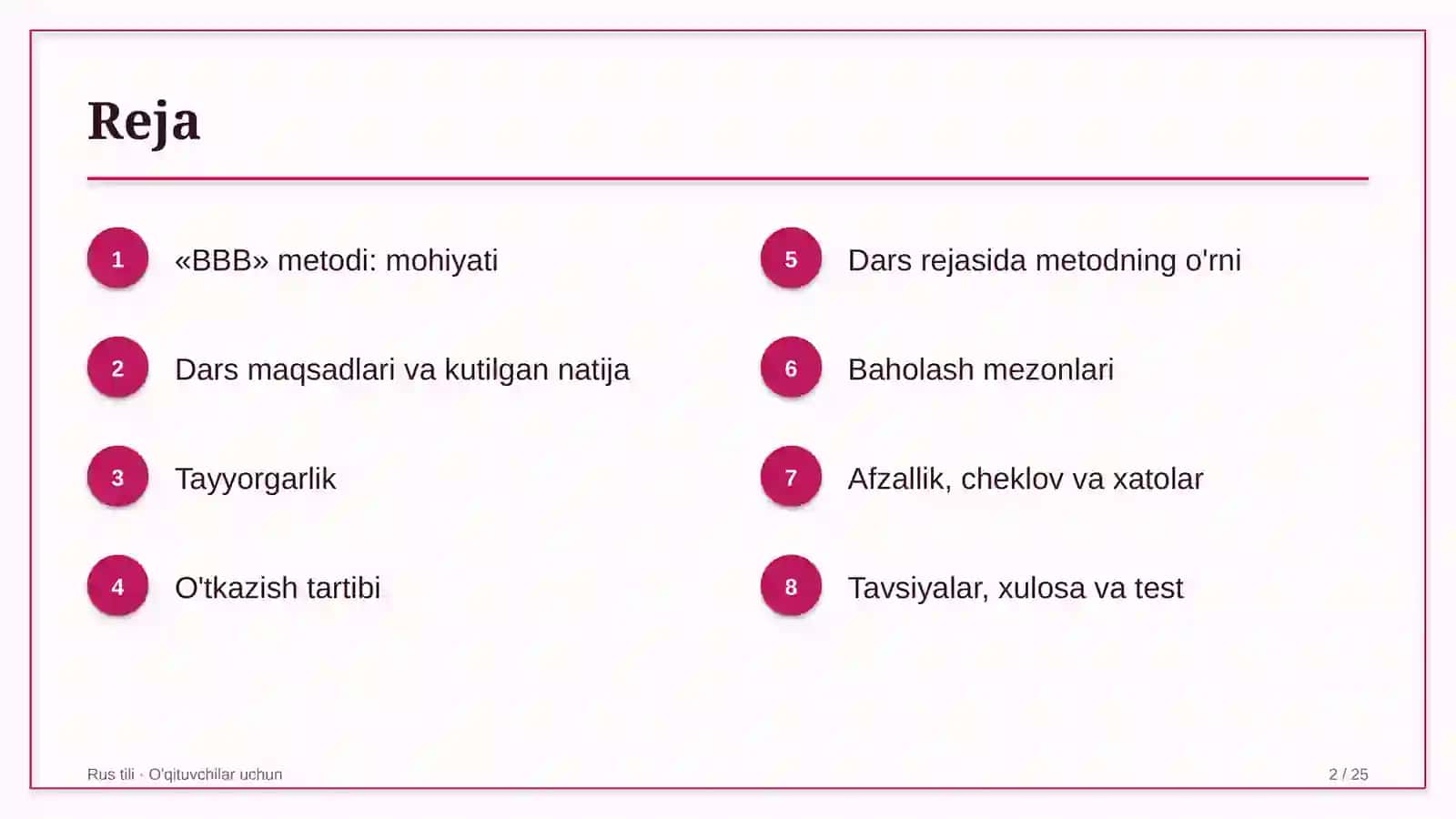 Reja

1 «BBB» metodi: mohiyati

2 Dars maqsadlari va kutilgan natija

3 Tayyorgarlik

4 O'tkazish tartibi

5 Dars rejasida metodning o'rni

6 Baholash mezonlari

7 Afzallik, cheklov va xatolar

8 Tavsiyalar, xulosa va test

Rus tili · O'qituvchilar uchun

2 / 25